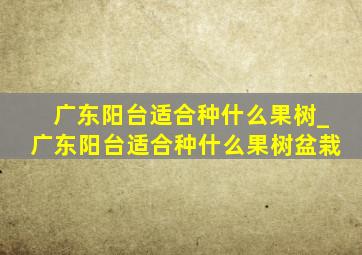 广东阳台适合种什么果树_广东阳台适合种什么果树盆栽